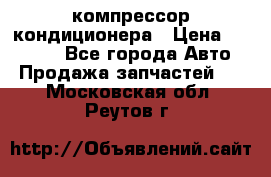 компрессор кондиционера Цена Все города Авто Продажа запчастей Московская обл Реутов г

http://Объявлений.сайт